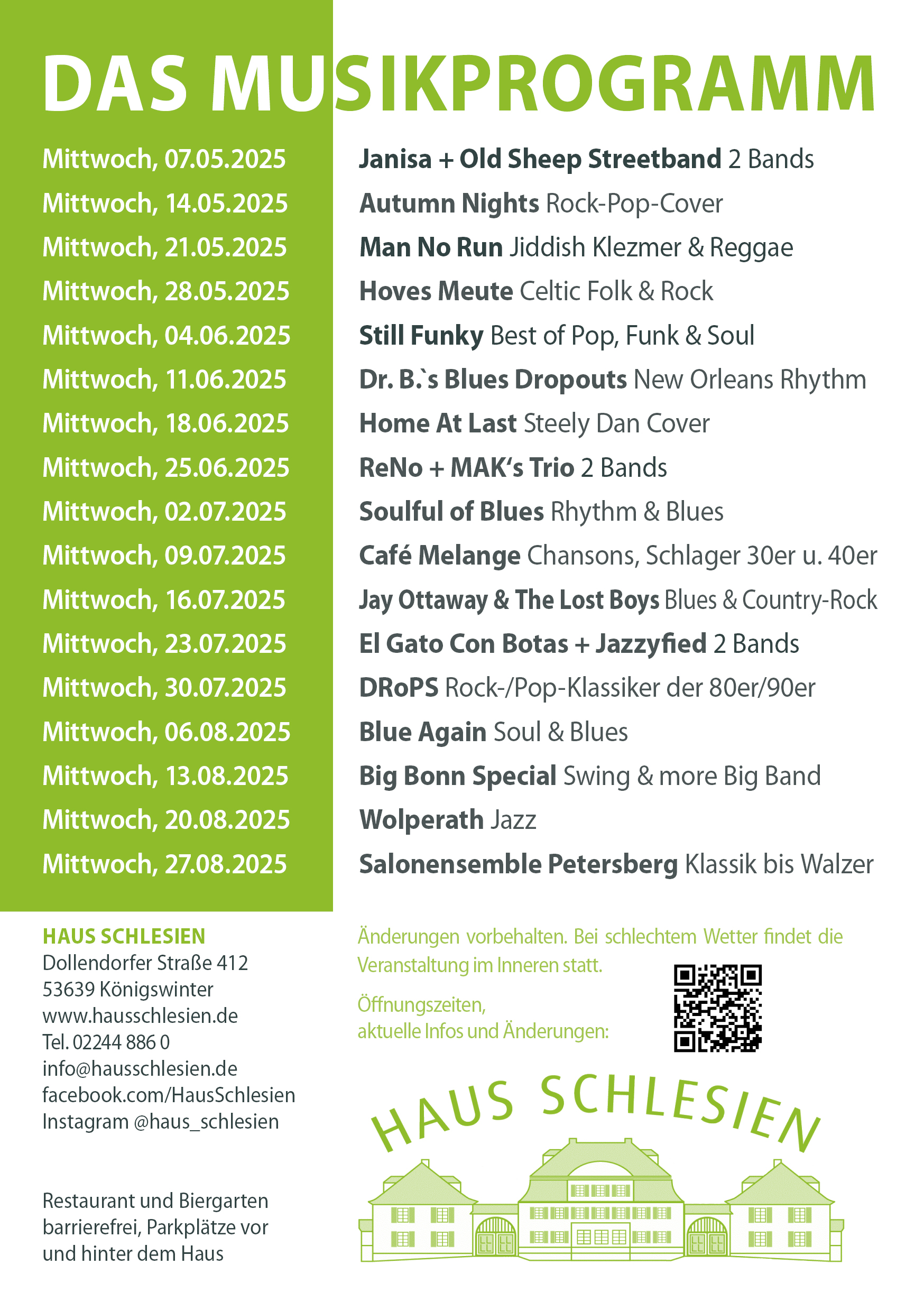 DAS MUSIKPROGRAMM

| | |
|---|---|
| Mittwoch, 07.05.2025 | Janisa + Old Sheep Streetband 2 Bands |
| Mittwoch, 14.05.2025 | Autumn Nights Rock-Pop-Cover |
| Mittwoch, 21.05.2025 | Man No Run Jiddish Klezmer & Reggae |
| Mittwoch, 28.05.2025 | Hoves Meute Celtic Folk & Rock |
| Mittwoch, 04.06.2025 | Still Funky Best of Pop, Funk & Soul |
| Mittwoch, 11.06.2025 | Dr. B.`s Blues Dropouts New Orleans Rhythm |
| Mittwoch, 18.06.2025 | Home At Last Steely Dan Cover |
| Mittwoch, 25.06.2025 | ReNo + MAK's Trio 2 Bands |
| Mittwoch, 02.07.2025 | Soulful of Blues Rhythm & Blues |
| Mittwoch, 09.07.2025 | Café Melange Chansons, Schlager 30er u. 40er |
| Mittwoch, 16.07.2025 | Jay Ottaway & The Lost Boys Blues & Country-Rock |
| Mittwoch, 23.07.2025 | El Gato Con Botas + Jazzyfied 2 Bands |
| Mittwoch, 30.07.2025 | DRoPS Rock-/Pop-Klassiker der 80er/90er |
| Mittwoch, 06.08.2025 | Blue Again Soul & Blues |
| Mittwoch, 13.08.2025 | Big Bonn Special Swing & more Big Band |
| Mittwoch, 20.08.2025 | Wolperath Jazz |
| Mittwoch, 27.08.2025 | Salonensemble Petersberg Klassik bis Walzer |

HAUS SCHLESIEN
Dollendorfer Straße 412
53639 Königswinter
www.hausschlesien.de
Tel. 02244 886 0
info@hausschlesien.de
facebook.com/HausSchlesien
Instagram @haus_schlesien

Restaurant und Biergarten barrierefrei, Parkplätze vor und hinter dem Haus

Änderungen vorbehalten. Bei schlechtem Wetter findet die Veranstaltung im Inneren statt.

Öffnungszeiten, aktuelle Infos und Änderungen:

HAUS SCHLESIEN